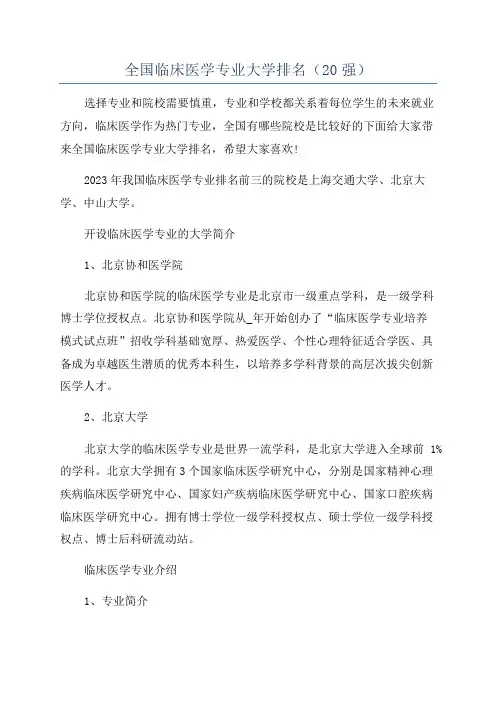 全国临床医学专业大学排名（20 强）

选择专业和院校需要慎重，专业和学校都关系着每位学生的未来就业方向，临床医学作为热门专业，全国有哪些院校是比较好的下面给大家带来全国临床医学专业大学排名，希望大家喜欢！

2023 年我国临床医学专业排名前三的院校是上海交通大学、北京大学、中山大学。

开设临床医学专业的大学简介

1、北京协和医学院

北京协和医学院的临床医学专业是北京市一级重点学科，是一级学科博士学位授权点。北京协和医学院从_年开始创办了“临床医学专业培养模式试点班”招收学科基础宽厚、热爱医学、个性心理特征适合学医、具备成为卓越医生潜质的优秀本科生，以培养多学科背景的高层次拔尖创新医学人才。

2、北京大学

北京大学的临床医学专业是世界一流学科，是北京大学进入全球前 1%的学科。北京大学拥有 3 个国家临床医学研究中心，分别是国家精神心理疾病临床医学研究中心、国家妇产疾病临床医学研究中心、国家口腔疾病临床医学研究中心。拥有博士学位一级学科授权点、硕士学位一级学科授权点、博士后科研流动站。

临床医学专业介绍

1、专业简介